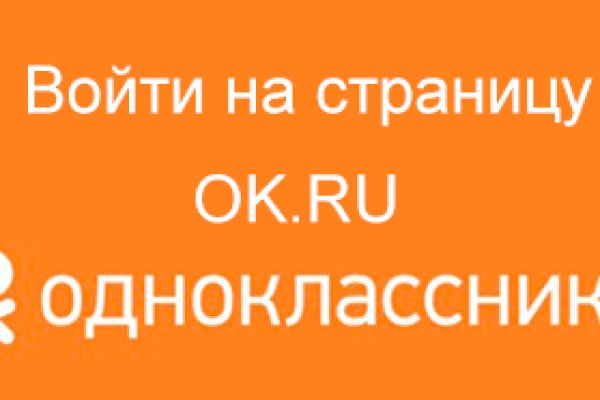 Войти на страницу
OK.RU
одноклассник